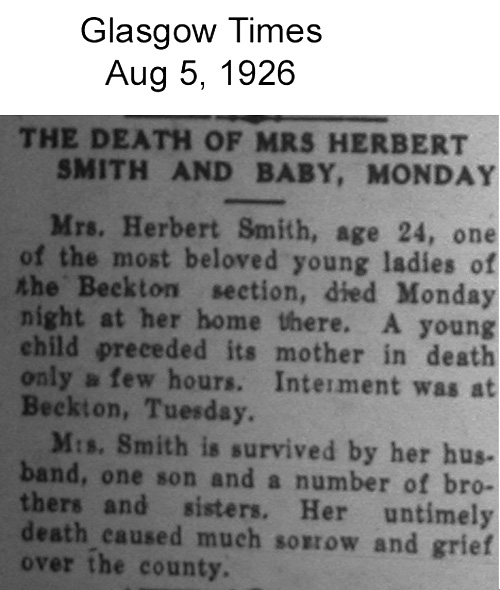 Glasgow Times
Aug 5, 1926

THE DEATH OF MRS HERBERT SMITH AND BABY, MONDAY

Mrs. Herbert Smith, age 24, one of the most beloved young ladies of the Beckton section, died Monday night at her home there. A young child preceded its mother in death only a few hours. Interment was at Beckton, Tuesday.

Mrs. Smith is survived by her husband, one son and a number of brothers and sisters. Her untimely death caused much sorrow and grief over the county.